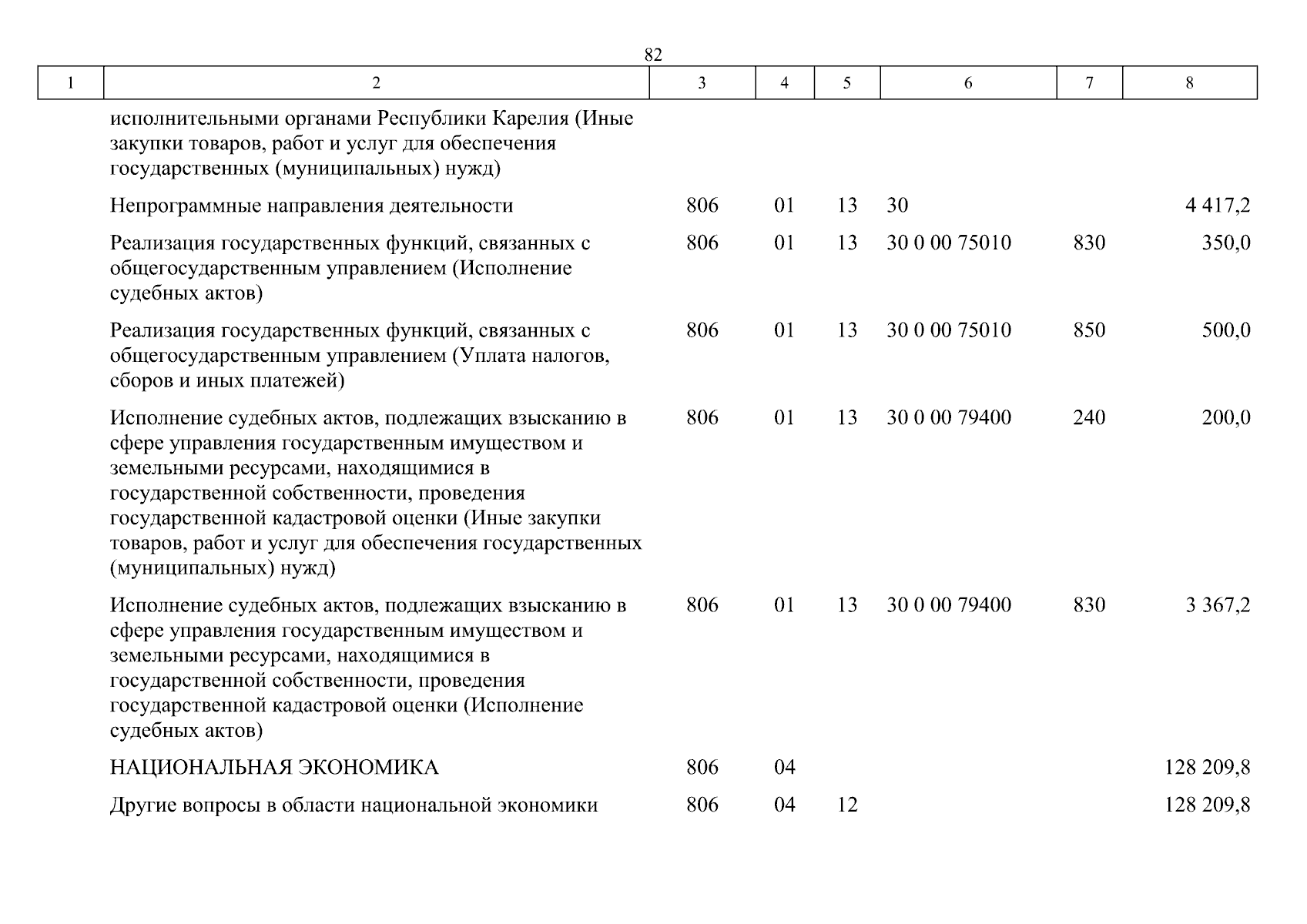 82

| 1 | 2 | 3 | 4 | 5 | 6 | 7 | 8 |
|---|---|---|---|---|---|---|---|
|  | исполнительными органами Республики Карелия (Иные закупки товаров, работ и услуг для обеспечения государственных (муниципальных) нужд) |  |  |  |  |  |  |
|  | Непрограммные направления деятельности | 806 | 01 | 13 | 30 |  | 4 417,2 |
|  | Реализация государственных функций, связанных с общегосударственным управлением (Исполнение судебных актов) | 806 | 01 | 13 | 30 0 00 75010 | 830 | 350,0 |
|  | Реализация государственных функций, связанных с общегосударственным управлением (Уплата налогов, сборов и иных платежей) | 806 | 01 | 13 | 30 0 00 75010 | 850 | 500,0 |
|  | Исполнение судебных актов, подлежащих взысканию в сфере управления государственным имуществом и земельными ресурсами, находящимися в государственной собственности, проведения государственной кадастровой оценки (Иные закупки товаров, работ и услуг для обеспечения государственных (муниципальных) нужд) | 806 | 01 | 13 | 30 0 00 79400 | 240 | 200,0 |
|  | Исполнение судебных актов, подлежащих взысканию в сфере управления государственным имуществом и земельными ресурсами, находящимися в государственной собственности, проведения государственной кадастровой оценки (Исполнение судебных актов) | 806 | 01 | 13 | 30 0 00 79400 | 830 | 3 367,2 |
|  | НАЦИОНАЛЬНАЯ ЭКОНОМИКА | 806 | 04 |  |  |  | 128 209,8 |
|  | Другие вопросы в области национальной экономики | 806 | 04 | 12 |  |  | 128 209,8 |